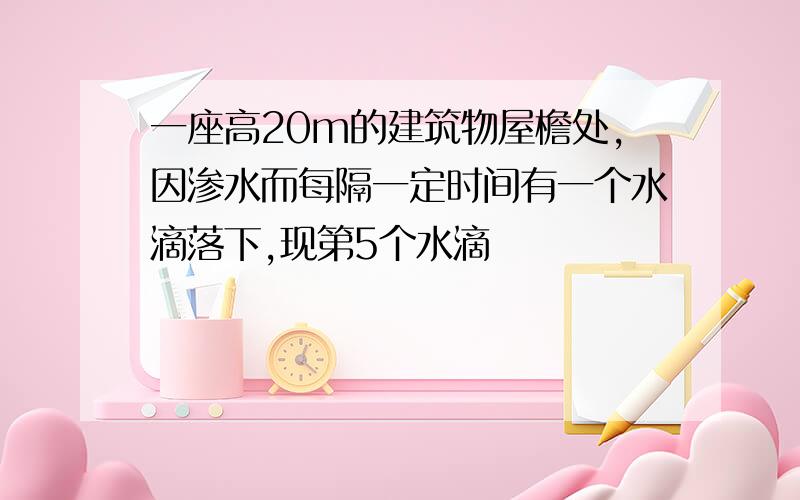 一座高20m的建筑物屋檐处,因渗水而每隔一定时间有一个水滴落下,现第5个水滴